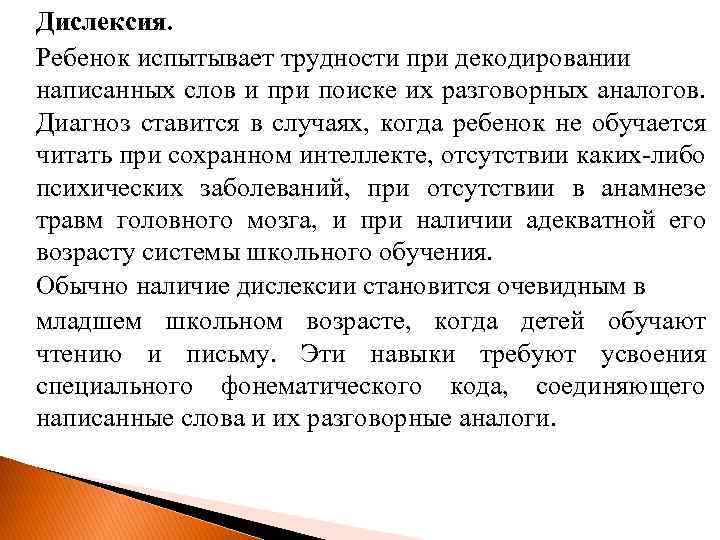 Дислексия.

Ребенок испытывает трудности при декодировании написанных слов и при поиске их разговорных аналогов. Диагноз ставится в случаях, когда ребенок не обучается читать при сохранном интеллекте, отсутствии каких-либо психических заболеваний, при отсутствии в анамнезе травм головного мозга, и при наличии адекватной его возрасту системы школьного обучения.

Обычно наличие дислексии становится очевидным в младшем школьном возрасте, когда детей обучают чтению и письму. Эти навыки требуют усвоения специального фонематического кода, соединяющего написанные слова и их разговорные аналоги.